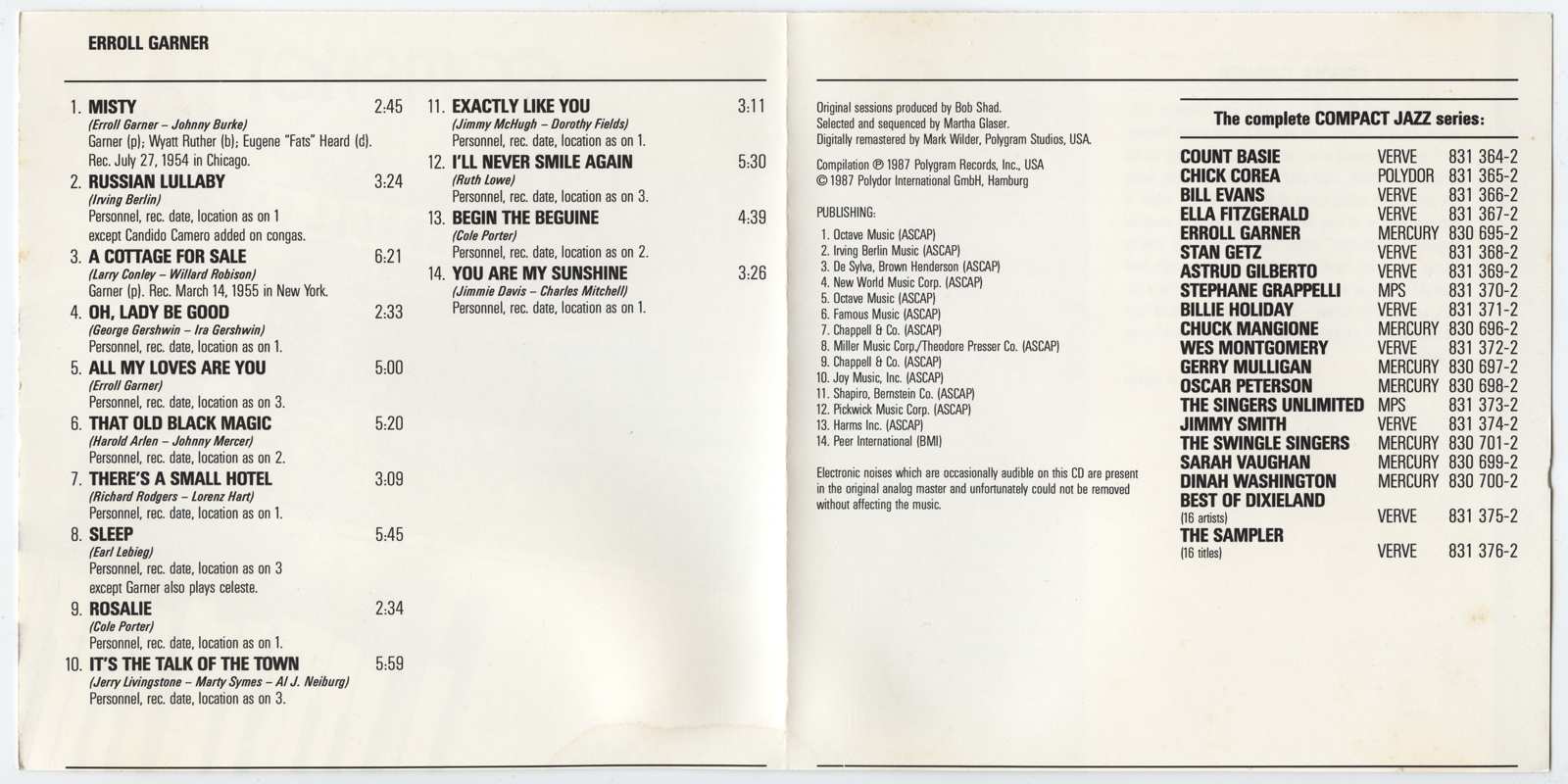 ERROLL GARNER

1. MISTY 2:45
(Erroll Garner – Johnny Burke)
Garner (p); Wyatt Ruther (b); Eugene "Fats" Heard (d).
Rec. July 27, 1954 in Chicago.

2. RUSSIAN LULLABY 3:24
(Irving Berlin)
Personnel, rec. date, location as on 1
except Candido Camero added on congas.

3. A COTTAGE FOR SALE 6:21
(Larry Conley – Willard Robison)
Garner (p). Rec. March 14, 1955 in New York.

4. OH, LADY BE GOOD 2:33
(George Gershwin – Ira Gershwin)
Personnel, rec. date, location as on 1.

5. ALL MY LOVES ARE YOU 5:00
(Erroll Garner)
Personnel, rec. date, location as on 3.

6. THAT OLD BLACK MAGIC 5:20
(Harold Arlen – Johnny Mercer)
Personnel, rec. date, location as on 2.

7. THERE'S A SMALL HOTEL 3:09
(Richard Rodgers – Lorenz Hart)
Personnel, rec. date, location as on 1.

8. SLEEP 5:45
(Earl Lebieg)
Personnel, rec. date, location as on 3
except Garner also plays celeste.

9. ROSALIE 2:34
(Cole Porter)
Personnel, rec. date, location as on 1.

10. IT'S THE TALK OF THE TOWN 5:59
(Jerry Livingstone – Marty Symes – Al J. Neiburg)
Personnel, rec. date, location as on 3.

11. EXACTLY LIKE YOU 3:11
(Jimmy McHugh – Dorothy Fields)
Personnel, rec. date, location as on 1.

12. I'LL NEVER SMILE AGAIN 5:30
(Ruth Lowe)
Personnel, rec. date, location as on 3.

13. BEGIN THE BEGUINE 4:39
(Cole Porter)
Personnel, rec. date, location as on 2.

14. YOU ARE MY SUNSHINE 3:26
(Jimmie Davis – Charles Mitchell)
Personnel, rec. date, location as on 1.

Original sessions produced by Bob Shad.
Selected and sequenced by Martha Glaser.
Digitally remastered by Mark Wilder, Polygram Studios, USA.

Compilation ℗ 1987 Polygram Records, Inc., USA
© 1987 Polydor International GmbH, Hamburg

PUBLISHING:

1. Octave Music (ASCAP)
2. Irving Berlin Music (ASCAP)
3. De Sylva, Brown Henderson (ASCAP)
4. New World Music Corp. (ASCAP)
5. Octave Music (ASCAP)
6. Famous Music (ASCAP)
7. Chappell & Co. (ASCAP)
8. Miller Music Corp./Theodore Presser Co. (ASCAP)
9. Chappell & Co. (ASCAP)
10. Joy Music, Inc. (ASCAP)
11. Shapiro, Bernstein Co. (ASCAP)
12. Pickwick Music Corp. (ASCAP)
13. Harms Inc. (ASCAP)
14. Peer International (BMI)

Electronic noises which are occasionally audible on this CD are present in the original analog master and unfortunately could not be removed without affecting the music.

The complete COMPACT JAZZ series:

| | | |
|---|---|---|
| COUNT BASIE | VERVE | 831 364-2 |
| CHICK COREA | POLYDOR | 831 365-2 |
| BILL EVANS | VERVE | 831 366-2 |
| ELLA FITZGERALD | VERVE | 831 367-2 |
| ERROLL GARNER | MERCURY | 830 695-2 |
| STAN GETZ | VERVE | 831 368-2 |
| ASTRUD GILBERTO | VERVE | 831 369-2 |
| STEPHANE GRAPPELLI | MPS | 831 370-2 |
| BILLIE HOLIDAY | VERVE | 831 371-2 |
| CHUCK MANGIONE | MERCURY | 830 696-2 |
| WES MONTGOMERY | VERVE | 831 372-2 |
| GERRY MULLIGAN | MERCURY | 830 697-2 |
| OSCAR PETERSON | MERCURY | 830 698-2 |
| THE SINGERS UNLIMITED | MPS | 831 373-2 |
| JIMMY SMITH | VERVE | 831 374-2 |
| THE SWINGLE SINGERS | MERCURY | 830 701-2 |
| SARAH VAUGHAN | MERCURY | 830 699-2 |
| DINAH WASHINGTON | MERCURY | 830 700-2 |
| BEST OF DIXIELAND (16 artists) | VERVE | 831 375-2 |
| THE SAMPLER (16 titles) | VERVE | 831 376-2 |